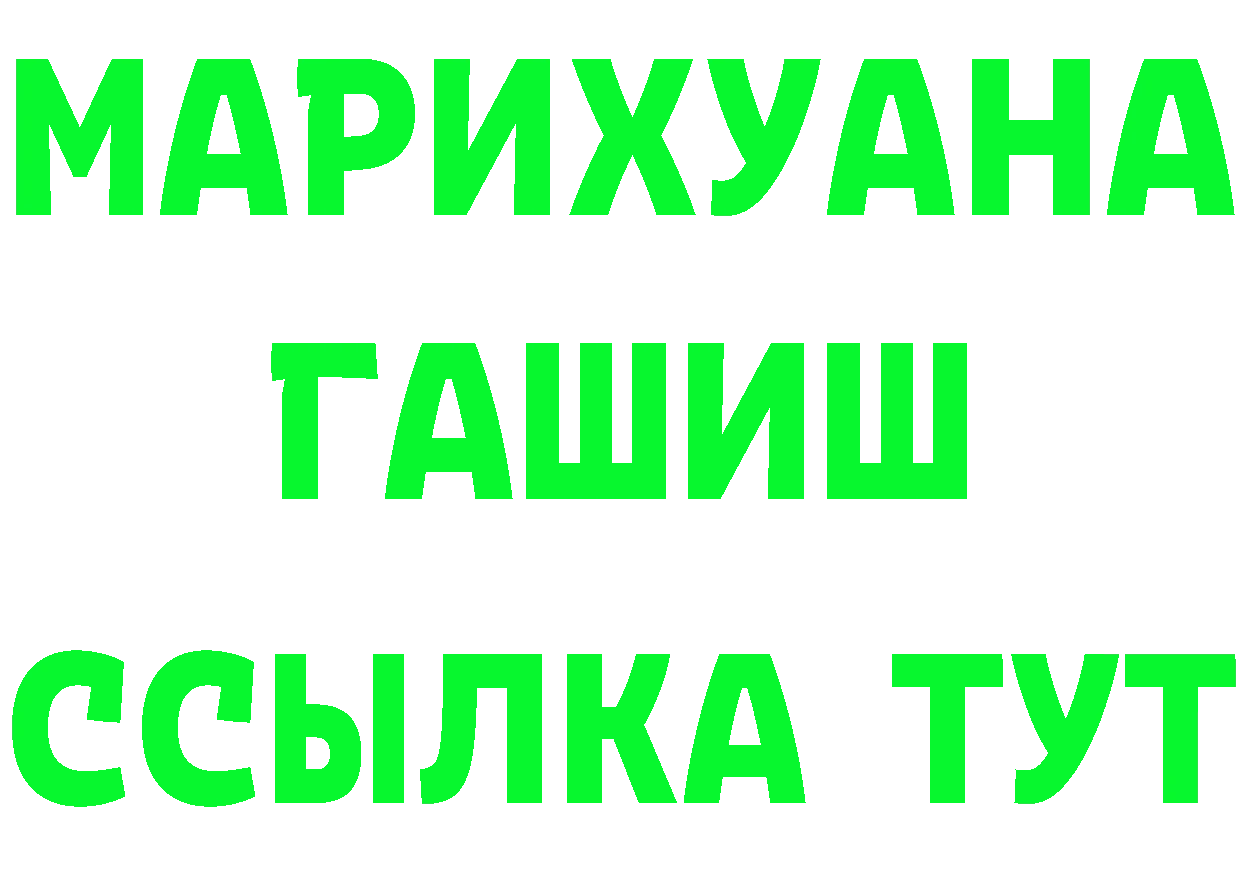 МАРИХУАНА
ГАШИШ
ССЫЛКА ТУТ